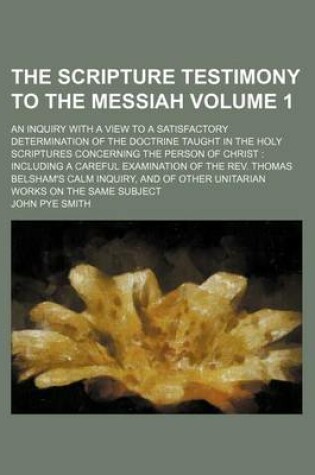 THE SCRIPTURE TESTIMONY TO THE MESSIAH VOLUME 1

AN INQUIRY WITH A VIEW TO A SATISFACTORY DETERMINATION OF THE DOCTRINE TAUGHT IN THE HOLY SCRIPTURES CONCERNING THE PERSON OF CHRIST : INCLUDING A CAREFUL EXAMINATION OF THE REV. THOMAS BELSHAM'S CALM INQUIRY, AND OF OTHER UNITARIAN WORKS ON THE SAME SUBJECT

JOHN PYE SMITH